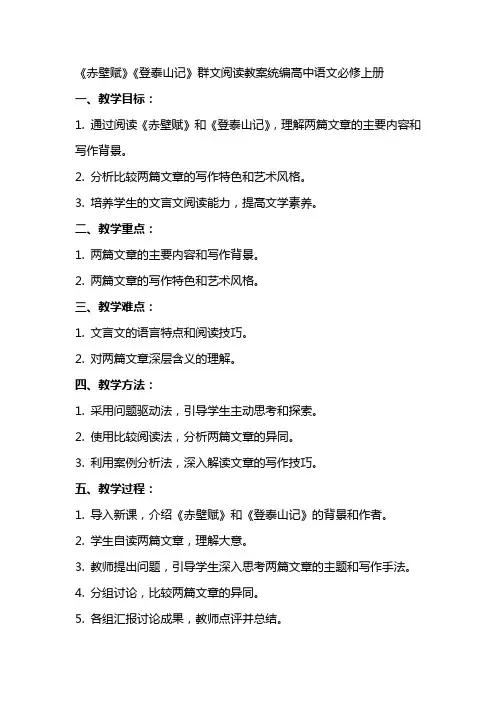 《赤壁赋》《登泰山记》群文阅读教案统编高中语文必修上册

一、教学目标：

1. 通过阅读《赤壁赋》和《登泰山记》，理解两篇文章的主要内容和写作背景。

2. 分析比较两篇文章的写作特色和艺术风格。

3. 培养学生的文言文阅读能力，提高文学素养。

二、教学重点：

1. 两篇文章的主要内容和写作背景。

2. 两篇文章的写作特色和艺术风格。

三、教学难点：

1. 文言文的语言特点和阅读技巧。

2. 对两篇文章深层含义的理解。

四、教学方法：

1. 采用问题驱动法，引导学生主动思考和探索。

2. 使用比较阅读法，分析两篇文章的异同。

3. 利用案例分析法，深入解读文章的写作技巧。

五、教学过程：

1. 导入新课，介绍《赤壁赋》和《登泰山记》的背景和作者。

2. 学生自读两篇文章，理解大意。

3. 教师提出问题，引导学生深入思考两篇文章的主题和写作手法。

4. 分组讨论，比较两篇文章的异同。

5. 各组汇报讨论成果，教师点评并总结。